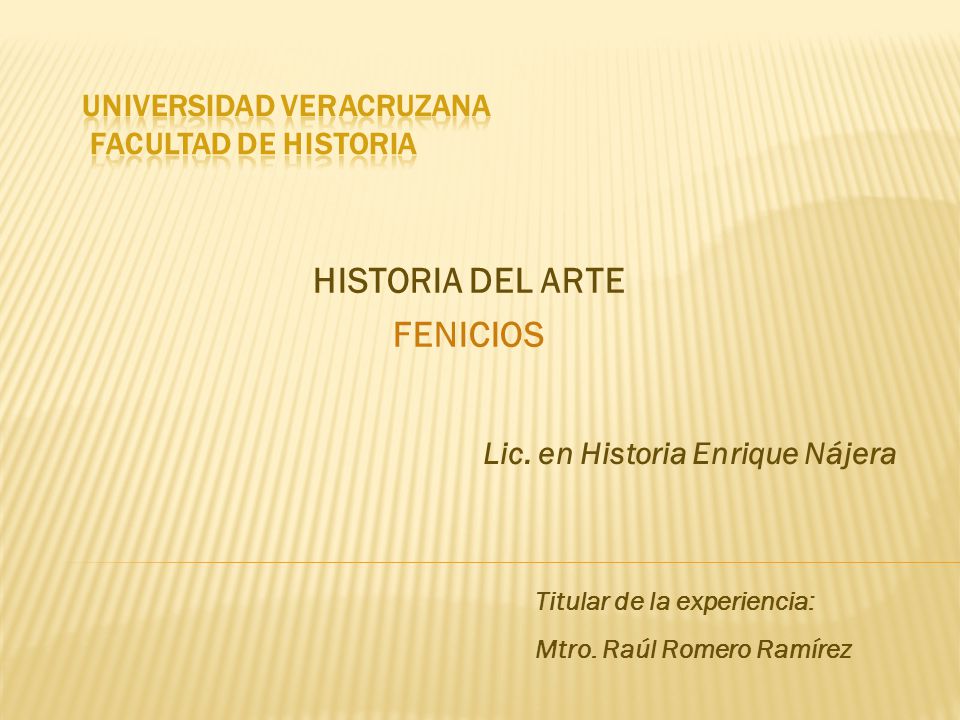 UNIVERSIDAD VERACRUZANA
FACULTAD DE HISTORIA

HISTORIA DEL ARTE
FENICIOS

Lic. en Historia Enrique Nájera

Titular de la experiencia:
Mtro. Raúl Romero Ramírez